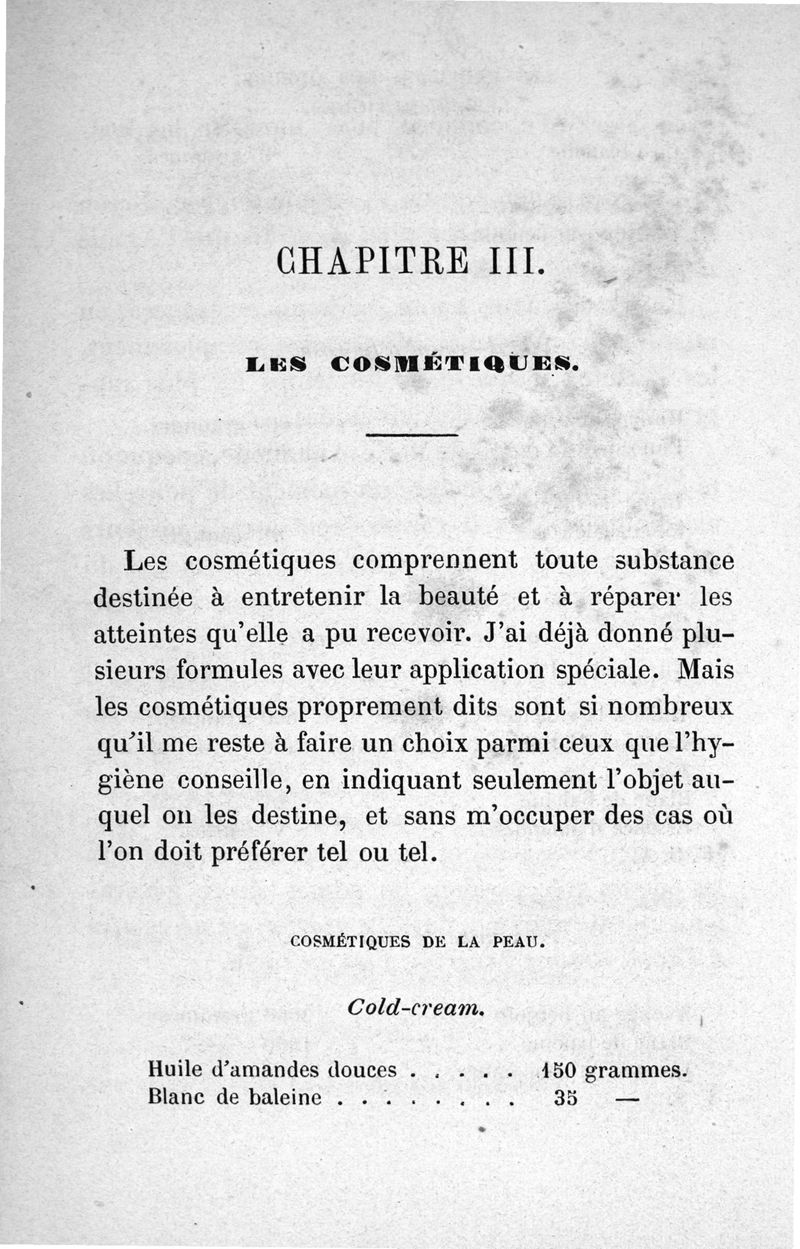 CHAPITRE III.

LES COSMÉTIQUES.

Les cosmétiques comprennent toute substance destinée à entretenir la beauté et à réparer les atteintes qu'elle a pu recevoir. J'ai déjà donné plusieurs formules avec leur application spéciale. Mais les cosmétiques proprement dits sont si nombreux qu'il me reste à faire un choix parmi ceux que l'hygiène conseille, en indiquant seulement l'objet auquel on les destine, et sans m'occuper des cas où l'on doit préférer tel ou tel.

COSMÉTIQUES DE LA PEAU.

Cold-cream.

Huile d'amandes douces . . . . . 150 grammes.
Blanc de baleine . . . . . . . . 35 —